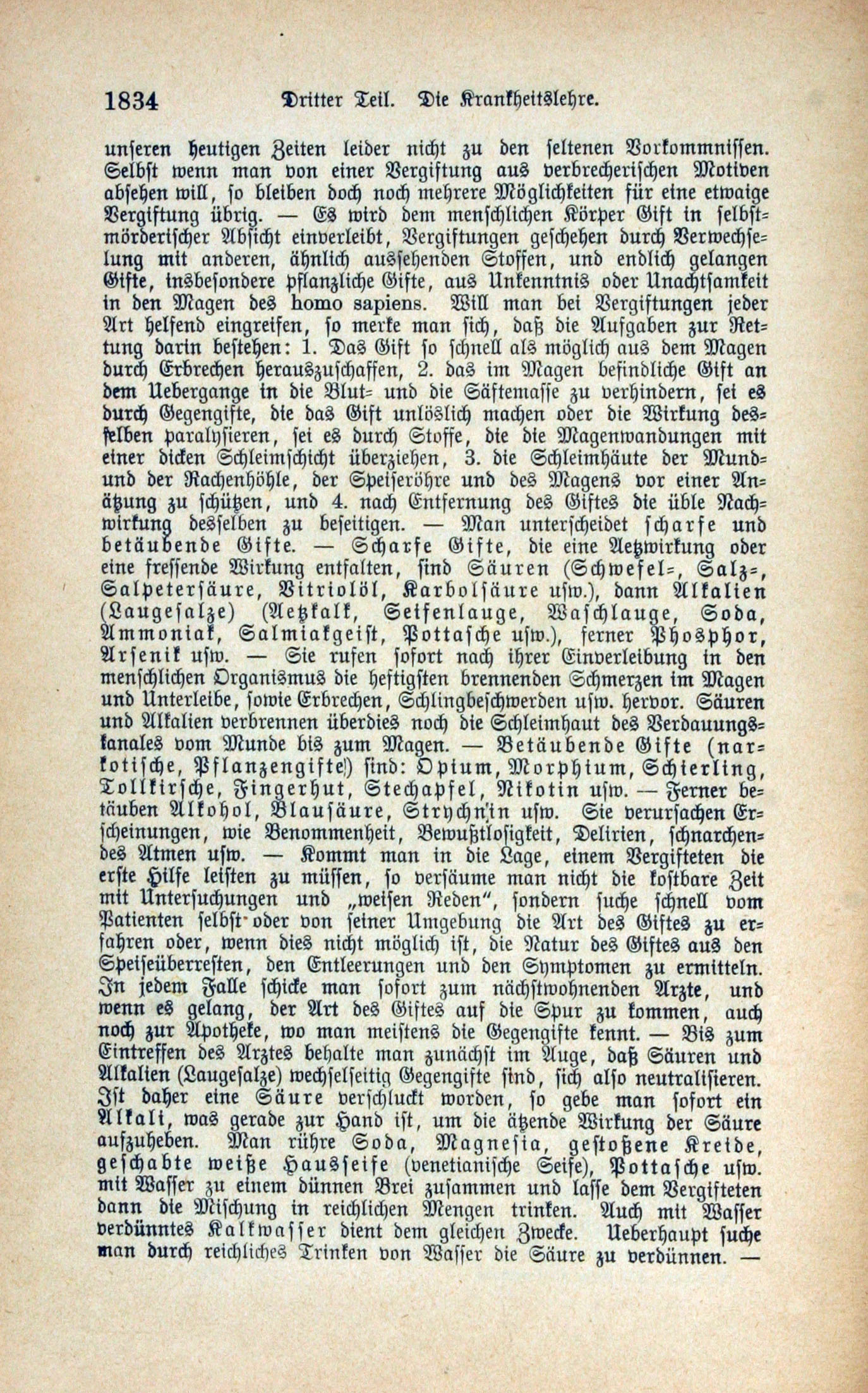 1834 Dritter Teil. Die Krankheitslehre.

unseren heutigen Zeiten leider nicht zu den seltenen Vorkommnissen. Selbst wenn man von einer Vergiftung aus verbrecherischen Motiven absehen will, so bleiben doch noch mehrere Möglichkeiten für eine etwaige Vergiftung übrig. — Es wird dem menschlichen Körper Gift in selbstmörderischer Absicht einverleibt, Vergiftungen geschehen durch Verwechselung mit anderen, ähnlich aussehenden Stoffen, und endlich gelangen Gifte, insbesondere pflanzliche Gifte, aus Unkenntnis oder Unachtsamkeit in den Magen des homo sapiens. Will man bei Vergiftungen jeder Art helfend eingreifen, so merke man sich, daß die Aufgaben zur Rettung darin bestehen: 1. Das Gift so schnell als möglich aus dem Magen durch Erbrechen herauszuschaffen, 2. das im Magen befindliche Gift an dem Uebergange in die Blut- und die Säftemasse zu verhindern, sei es durch Gegengifte, die das Gift unlöslich machen oder die Wirkung desselben paralysieren, sei es durch Stoffe, die die Magenwandungen mit einer dicken Schleimschicht überziehen, 3. die Schleimhäute der Mund- und der Rachenhöhle, der Speiseröhre und des Magens vor einer Anätzung zu schützen, und 4. nach Entfernung des Giftes die üble Nachwirkung desselben zu beseitigen. — Man unterscheidet scharfe und betäubende Gifte. — Scharfe Gifte, die eine Aetzwirkung oder eine fressende Wirkung entfalten, sind Säuren (Schwefel-, Salz-, Salpetersäure, Vitriolöl, Karbolsäure usw.), dann Alkalien (Laugesalze) (Aetzkalk, Seifenlauge, Waschlauge, Soda, Ammoniak, Salmiakgeist, Pottasche usw.), ferner Phosphor, Arsenik usw. — Sie rufen sofort nach ihrer Einverleibung in den menschlichen Organismus die heftigsten brennenden Schmerzen im Magen und Unterleibe, sowie Erbrechen, Schlingbeschwerden usw. hervor. Säuren und Alkalien verbrennen überdies noch die Schleimhaut des Verdauungskanales vom Munde bis zum Magen. — Betäubende Gifte (narkotische, Pflanzengifte) sind: Opium, Morphium, Schierling, Tollkirsche, Fingerhut, Stechapfel, Nikotin usw. — Ferner betäuben Alkohol, Blausäure, Strychnin usw. Sie verursachen Erscheinungen, wie Benommenheit, Bewußtlosigkeit, Delirien, schnarchendes Atmen usw. — Kommt man in die Lage, einem Vergifteten die erste Hilfe leisten zu müssen, so versäume man nicht die kostbare Zeit mit Untersuchungen und „weisen Reden“, sondern suche schnell vom Patienten selbst oder von seiner Umgebung die Art des Giftes zu erfahren oder, wenn dies nicht möglich ist, die Natur des Giftes aus den Speiseüberresten, den Entleerungen und den Symptomen zu ermitteln. In jedem Falle schicke man sofort zum nächstwohnenden Arzte, und wenn es gelang, der Art des Giftes auf die Spur zu kommen, auch noch zur Apotheke, wo man meistens die Gegengifte kennt. — Bis zum Eintreffen des Arztes behalte man zunächst im Auge, daß Säuren und Alkalien (Laugesalze) wechselseitig Gegengifte sind, sich also neutralisieren. Ist daher eine Säure verschluckt worden, so gebe man sofort ein Alkali, was gerade zur Hand ist, um die ätzende Wirkung der Säure aufzuheben. Man rühre Soda, Magnesia, gestoßene Kreide, geschabte weiße Hausseife (venetianische Seife), Pottasche usw. mit Wasser zu einem dünnen Brei zusammen und lasse dem Vergifteten dann die Mischung in reichlichen Mengen trinken. Auch mit Wasser verdünntes Kalkwasser dient dem gleichen Zwecke. Ueberhaupt suche man durch reichliches Trinken von Wasser die Säure zu verdünnen. —